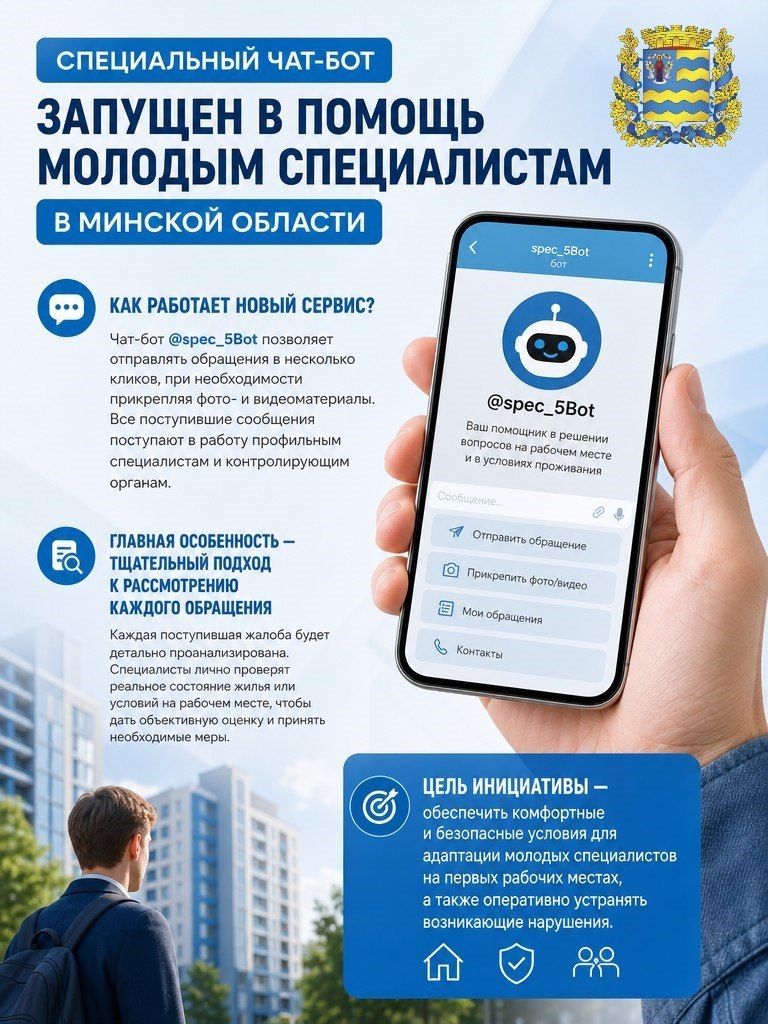 СПЕЦИАЛЬНЫЙ ЧАТ-БОТ

ЗАПУЩЕН В ПОМОЩЬ МОЛОДЫМ СПЕЦИАЛИСТАМ

В МИНСКОЙ ОБЛАСТИ

КАК РАБОТАЕТ НОВЫЙ СЕРВИС?

Чат-бот @spec_5Bot позволяет отправлять обращения в несколько кликов, при необходимости прикрепляя фото- и видеоматериалы. Все поступившие сообщения поступают в работу профильным специалистам и контролирующим органам.

ГЛАВНАЯ ОСОБЕННОСТЬ — ТЩАТЕЛЬНЫЙ ПОДХОД К РАССМОТРЕНИЮ КАЖДОГО ОБРАЩЕНИЯ

Каждая поступившая жалоба будет детально проанализирована. Специалисты лично проверят реальное состояние жилья или условий на рабочем месте, чтобы дать объективную оценку и принять необходимые меры.

spec_5Bot
бот

@spec_5Bot

Ваш помощник в решении вопросов на рабочем месте и в условиях проживания

Сообщение...

Отправить обращение

Прикрепить фото/видео

Мои обращения

Контакты

ЦЕЛЬ ИНИЦИАТИВЫ — обеспечить комфортные и безопасные условия для адаптации молодых специалистов на первых рабочих местах, а также оперативно устранять возникающие нарушения.